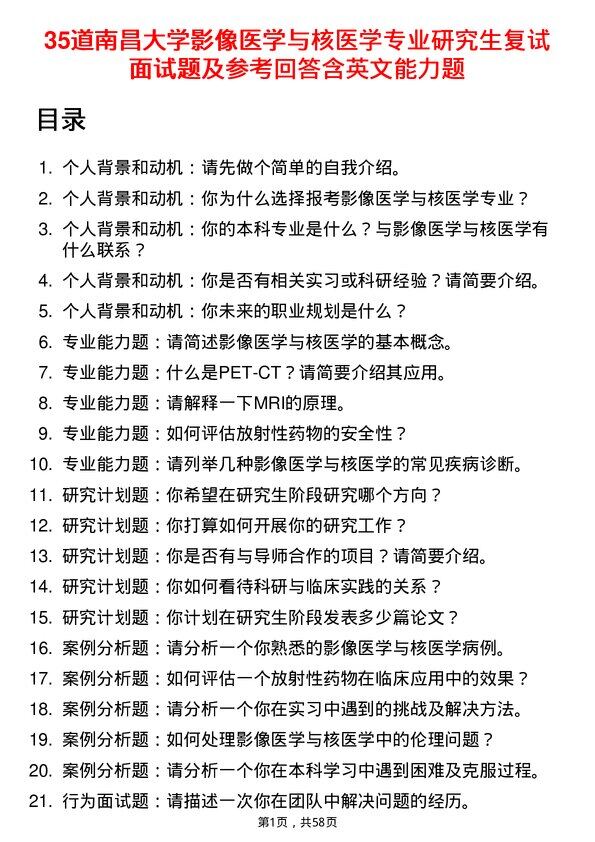 35道南昌大学影像医学与核医学专业研究生复试面试题及参考回答含英文能力题

目录

1. 个人背景和动机：请先做个简单的自我介绍。
2. 个人背景和动机：你为什么选择报考影像医学与核医学专业？
3. 个人背景和动机：你的本科专业是什么？与影像医学与核医学有什么联系？
4. 个人背景和动机：你是否有相关实习或科研经验？请简要介绍。
5. 个人背景和动机：你未来的职业规划是什么？
6. 专业能力题：请简述影像医学与核医学的基本概念。
7. 专业能力题：什么是PET-CT？请简要介绍其应用。
8. 专业能力题：请解释一下MRI的原理。
9. 专业能力题：如何评估放射性药物的安全性？
10. 专业能力题：请列举几种影像医学与核医学的常见疾病诊断。
11. 研究计划题：你希望在研究生阶段研究哪个方向？
12. 研究计划题：你打算如何开展你的研究工作？
13. 研究计划题：你是否有与导师合作的项目？请简要介绍。
14. 研究计划题：你如何看待科研与临床实践的关系？
15. 研究计划题：你计划在研究生阶段发表多少篇论文？
16. 案例分析题：请分析一个你熟悉的影像医学与核医学病例。
17. 案例分析题：如何评估一个放射性药物在临床应用中的效果？
18. 案例分析题：请分析一个你在实习中遇到的挑战及解决方法。
19. 案例分析题：如何处理影像医学与核医学中的伦理问题？
20. 案例分析题：请分析一个你在本科学习中遇到困难及克服过程。
21. 行为面试题：请描述一次你在团队中解决问题的经历。

第1页，共58页